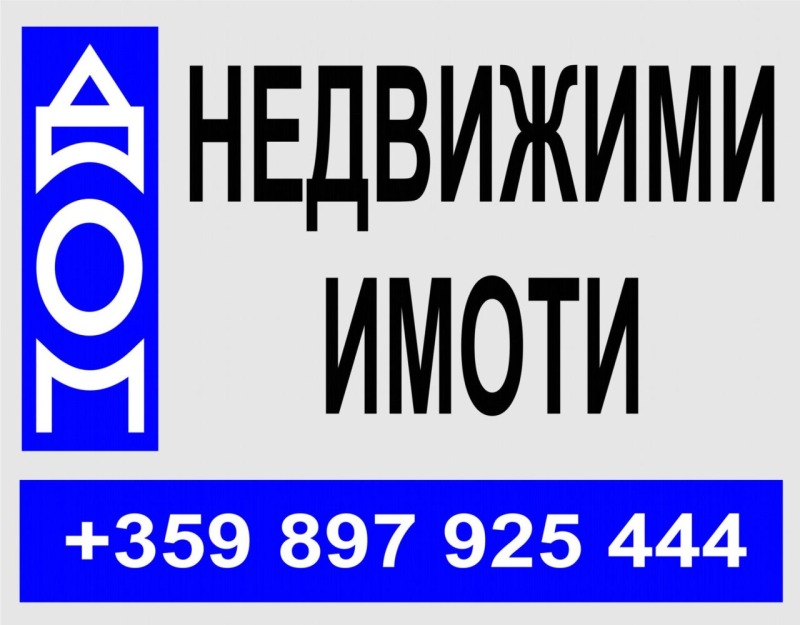 ДОМ

НЕДВИЖИМИ ИМОТИ

+359 897 925 444